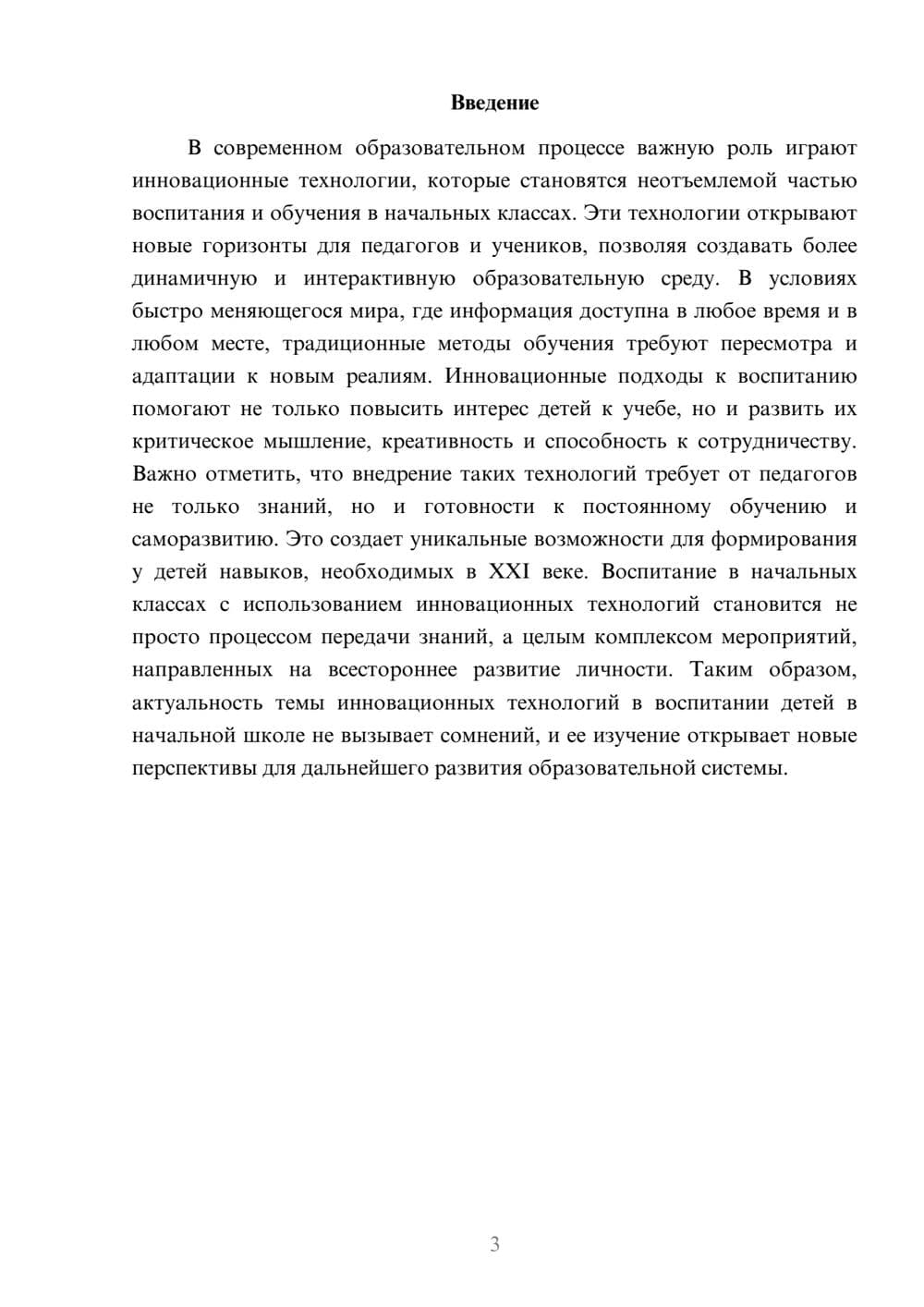 Введение

В современном образовательном процессе важную роль играют инновационные технологии, которые становятся неотъемлемой частью воспитания и обучения в начальных классах. Эти технологии открывают новые горизонты для педагогов и учеников, позволяя создавать более динамичную и интерактивную образовательную среду. В условиях быстро меняющегося мира, где информация доступна в любое время и в любом месте, традиционные методы обучения требуют пересмотра и адаптации к новым реалиям. Инновационные подходы к воспитанию помогают не только повысить интерес детей к учебе, но и развить их критическое мышление, креативность и способность к сотрудничеству. Важно отметить, что внедрение таких технологий требует от педагогов не только знаний, но и готовности к постоянному обучению и саморазвитию. Это создает уникальные возможности для формирования у детей навыков, необходимых в XXI веке. Воспитание в начальных классах с использованием инновационных технологий становится не просто процессом передачи знаний, а целым комплексом мероприятий, направленных на всестороннее развитие личности. Таким образом, актуальность темы инновационных технологий в воспитании детей в начальной школе не вызывает сомнений, и ее изучение открывает новые перспективы для дальнейшего развития образовательной системы.

3